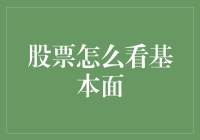 股票怎么看基本面